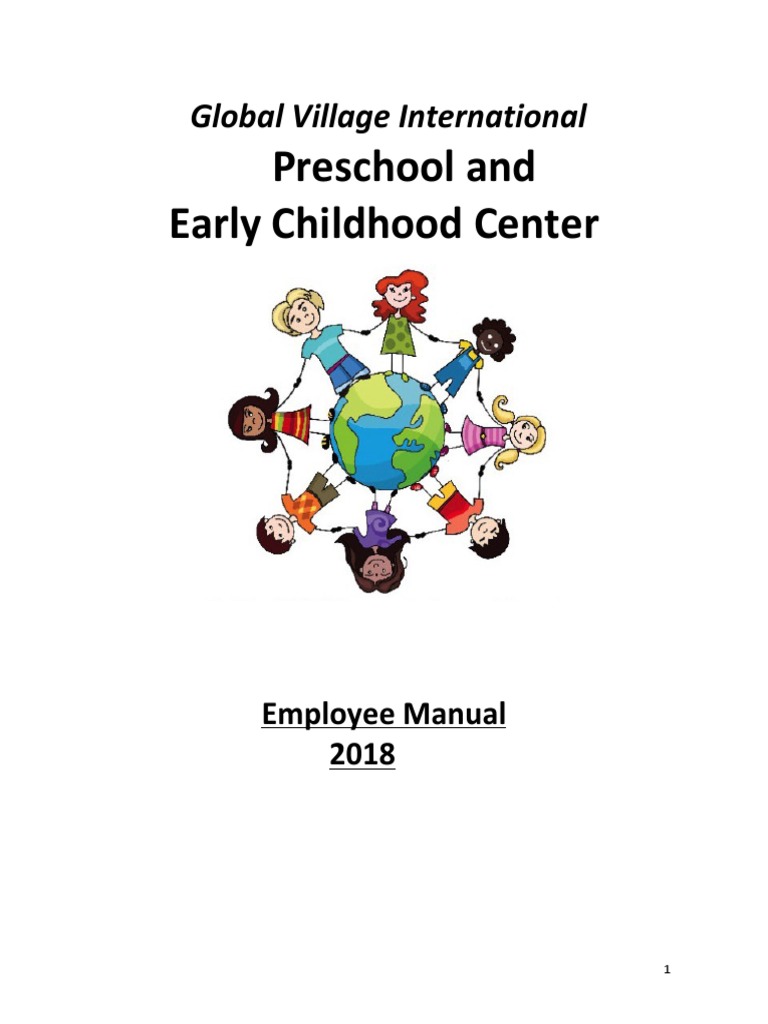 Global Village International

Preschool and

Early Childhood Center

Employee Manual

2018

1